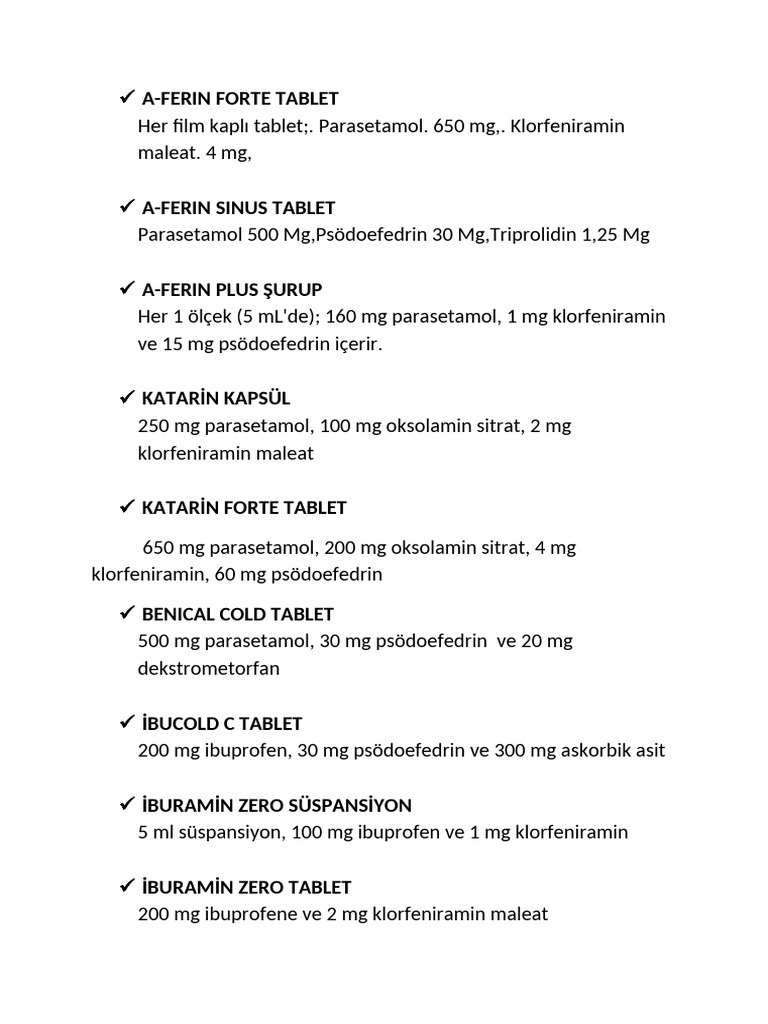 ✓ A-FERIN FORTE TABLET
Her film kaplı tablet;. Parasetamol. 650 mg,. Klorfeniramin maleat. 4 mg,

✓ A-FERIN SINUS TABLET
Parasetamol 500 Mg,Psödoefedrin 30 Mg,Triprolidin 1,25 Mg

✓ A-FERIN PLUS ŞURUP
Her 1 ölçek (5 mL'de); 160 mg parasetamol, 1 mg klorfeniramin ve 15 mg psödoefedrin içerir.

✓ KATARİN KAPSÜL
250 mg parasetamol, 100 mg oksolamin sitrat, 2 mg klorfeniramin maleat

✓ KATARİN FORTE TABLET

650 mg parasetamol, 200 mg oksolamin sitrat, 4 mg klorfeniramin, 60 mg psödoefedrin

✓ BENICAL COLD TABLET
500 mg parasetamol, 30 mg psödoefedrin ve 20 mg dekstrometorfan

✓ İBUCOLD C TABLET
200 mg ibuprofen, 30 mg psödoefedrin ve 300 mg askorbik asit

✓ İBURAMİN ZERO SÜSPANSİYON
5 ml süspansiyon, 100 mg ibuprofen ve 1 mg klorfeniramin

✓ İBURAMİN ZERO TABLET
200 mg ibuprofene ve 2 mg klorfeniramin maleat